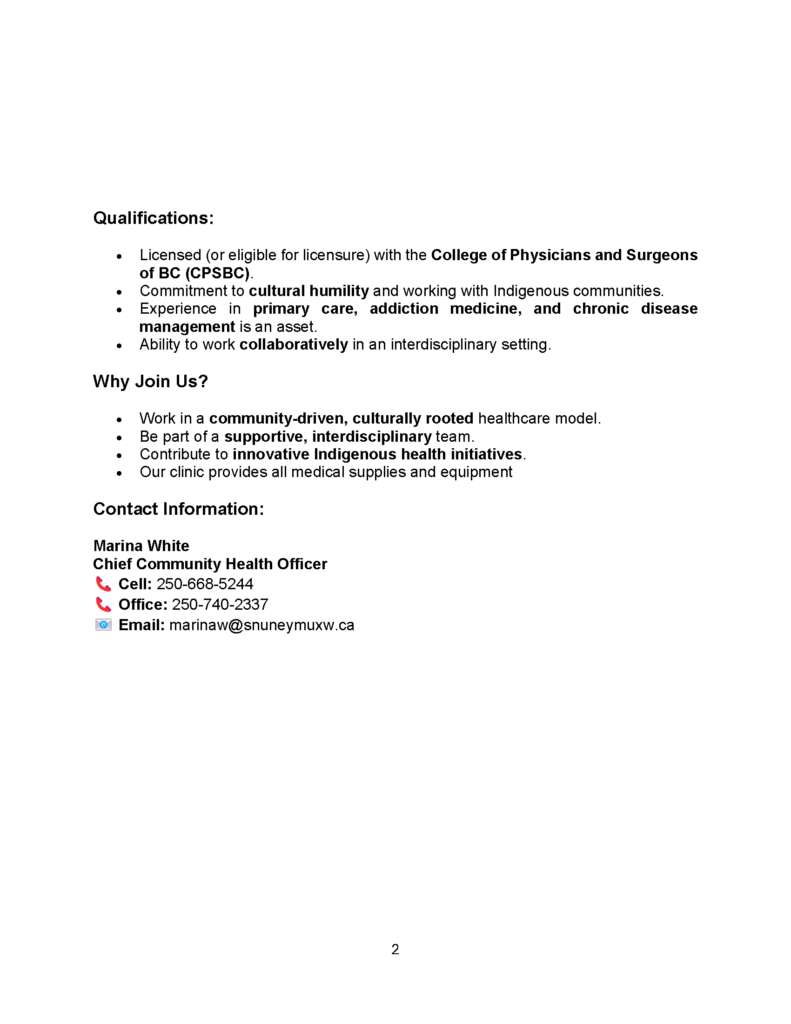 Qualifications:

• Licensed (or eligible for licensure) with the College of Physicians and Surgeons of BC (CPSBC).
• Commitment to cultural humility and working with Indigenous communities.
• Experience in primary care, addiction medicine, and chronic disease management is an asset.
• Ability to work collaboratively in an interdisciplinary setting.

Why Join Us?

• Work in a community-driven, culturally rooted healthcare model.
• Be part of a supportive, interdisciplinary team.
• Contribute to innovative Indigenous health initiatives.
• Our clinic provides all medical supplies and equipment

Contact Information:

Marina White
Chief Community Health Officer
Cell: 250-668-5244
Office: 250-740-2337
Email: marinaw@snuneymuxw.ca

2